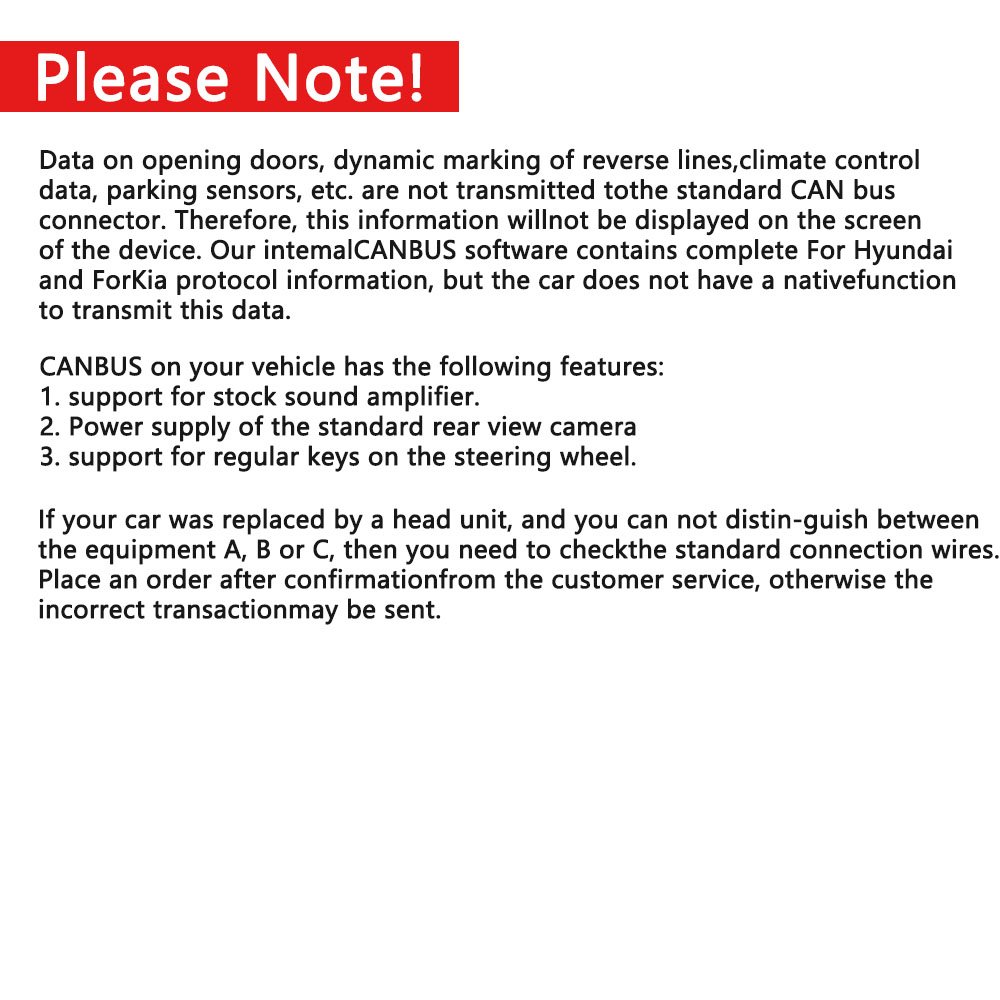 Please Note!

Data on opening doors, dynamic marking of reverse lines,climate control data, parking sensors, etc. are not transmitted tothe standard CAN bus connector. Therefore, this information willnot be displayed on the screen of the device. Our intemalCANBUS software contains complete For Hyundai and ForKia protocol information, but the car does not have a nativefunction to transmit this data.

CANBUS on your vehicle has the following features:
1. support for stock sound amplifier.
2. Power supply of the standard rear view camera
3. support for regular keys on the steering wheel.

If your car was replaced by a head unit, and you can not distin-guish between the equipment A, B or C, then you need to checkthe standard connection wires. Place an order after confirmationfrom the customer service, otherwise the incorrect transactionmay be sent.